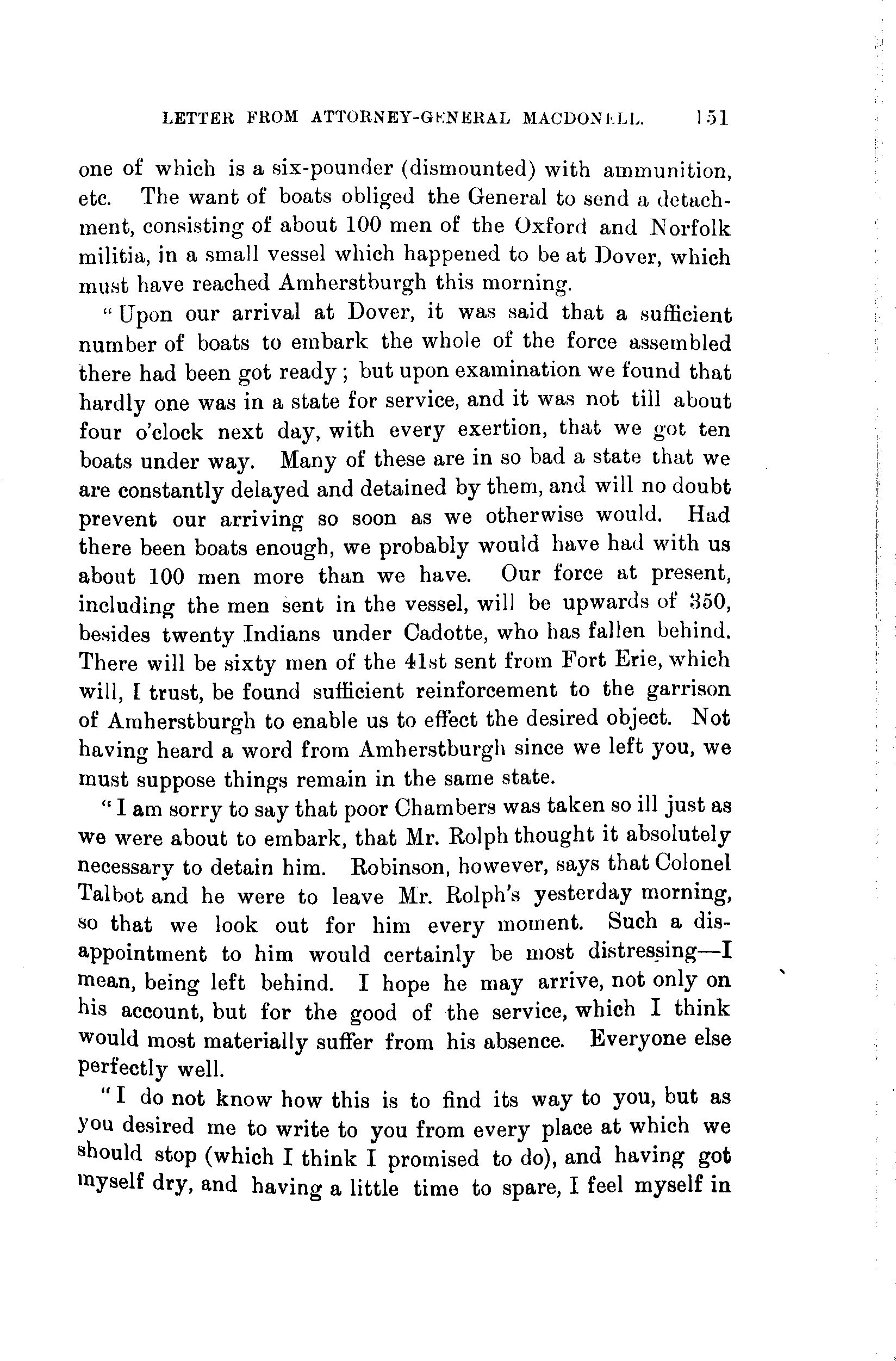 LETTER FROM ATTORNEY-GENERAL MACDONELL. 151

one of which is a six-pounder (dismounted) with ammunition, etc. The want of boats obliged the General to send a detachment, consisting of about 100 men of the Oxford and Norfolk militia, in a small vessel which happened to be at Dover, which must have reached Amherstburgh this morning.

"Upon our arrival at Dover, it was said that a sufficient number of boats to embark the whole of the force assembled there had been got ready; but upon examination we found that hardly one was in a state for service, and it was not till about four o'clock next day, with every exertion, that we got ten boats under way. Many of these are in so bad a state that we are constantly delayed and detained by them, and will no doubt prevent our arriving so soon as we otherwise would. Had there been boats enough, we probably would have had with us about 100 men more than we have. Our force at present, including the men sent in the vessel, will be upwards of 350, besides twenty Indians under Cadotte, who has fallen behind. There will be sixty men of the 41st sent from Fort Erie, which will, I trust, be found sufficient reinforcement to the garrison of Amherstburgh to enable us to effect the desired object. Not having heard a word from Amherstburgh since we left you, we must suppose things remain in the same state.

"I am sorry to say that poor Chambers was taken so ill just as we were about to embark, that Mr. Rolph thought it absolutely necessary to detain him. Robinson, however, says that Colonel Talbot and he were to leave Mr. Rolph's yesterday morning, so that we look out for him every moment. Such a disappointment to him would certainly be most distressing—I mean, being left behind. I hope he may arrive, not only on his account, but for the good of the service, which I think would most materially suffer from his absence. Everyone else perfectly well.

"I do not know how this is to find its way to you, but as you desired me to write to you from every place at which we should stop (which I think I promised to do), and having got myself dry, and having a little time to spare, I feel myself in